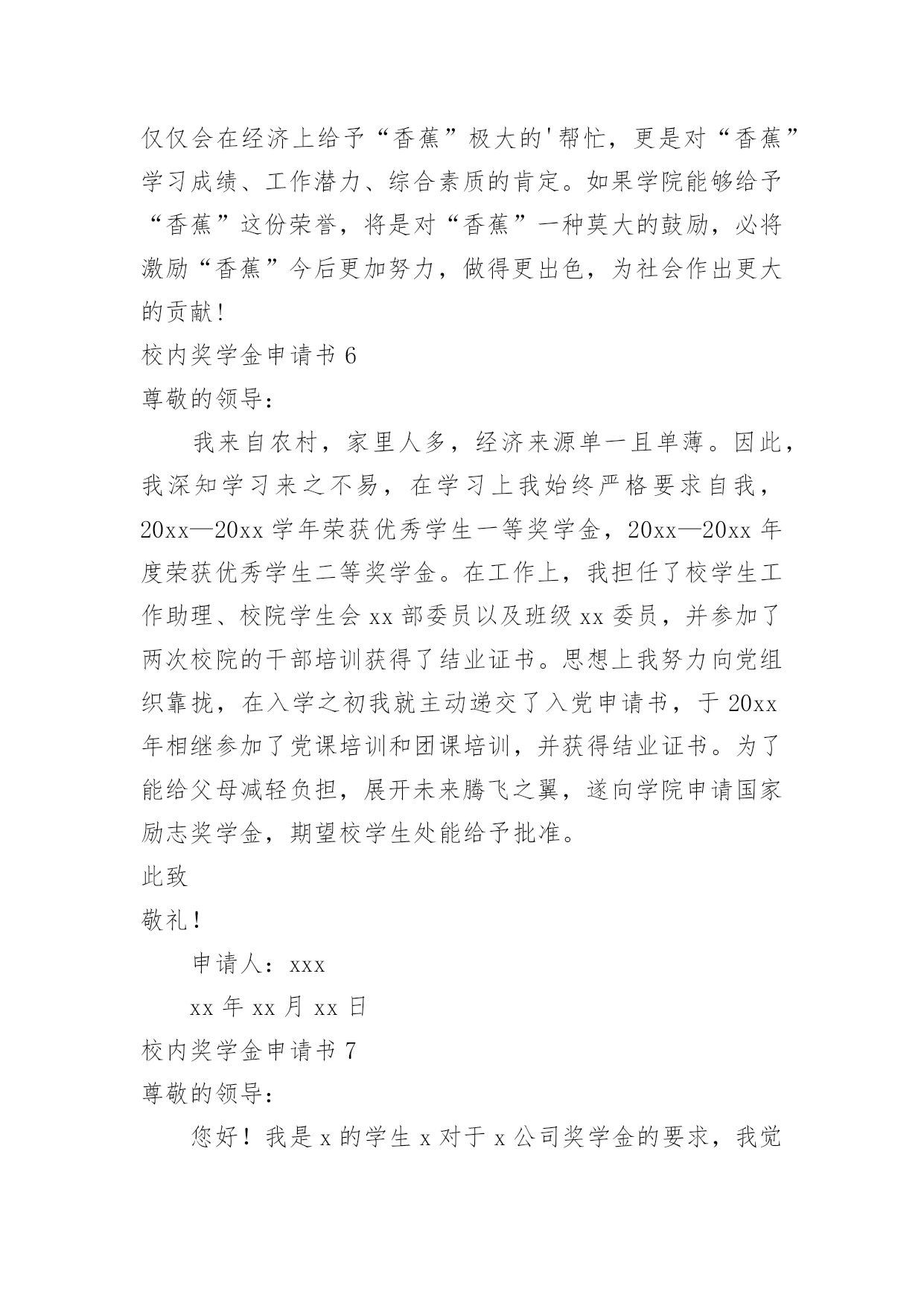 仅仅会在经济上给予“香蕉”极大的'帮忙，更是对“香蕉”学习成绩、工作潜力、综合素质的肯定。如果学院能够给予“香蕉”这份荣誉，将是对“香蕉”一种莫大的鼓励，必将激励“香蕉”今后更加努力，做得更出色，为社会作出更大的贡献!

校内奖学金申请书 6

尊敬的领导:

我来自农村，家里人多，经济来源单一且单薄。因此，我深知学习来之不易，在学习上我始终严格要求自我，20xx—20xx 学年荣获优秀学生一等奖学金，20xx—20xx 年度荣获优秀学生二等奖学金。在工作上，我担任了校学生工作助理、校院学生会 xx 部委员以及班级 xx 委员，并参加了两次校院的干部培训获得了结业证书。思想上我努力向党组织靠拢，在入学之初我就主动递交了入党申请书，于 20xx 年相继参加了党课培训和团课培训，并获得结业证书。为了能给父母减轻负担，展开未来腾飞之翼，遂向学院申请国家励志奖学金，期望校学生处能给予批准。

此致

敬礼!

申请人：xxx

xx 年 xx 月 xx 日

校内奖学金申请书 7

尊敬的领导:

您好！我是 x 的学生 x 对于 x 公司奖学金的要求，我觉